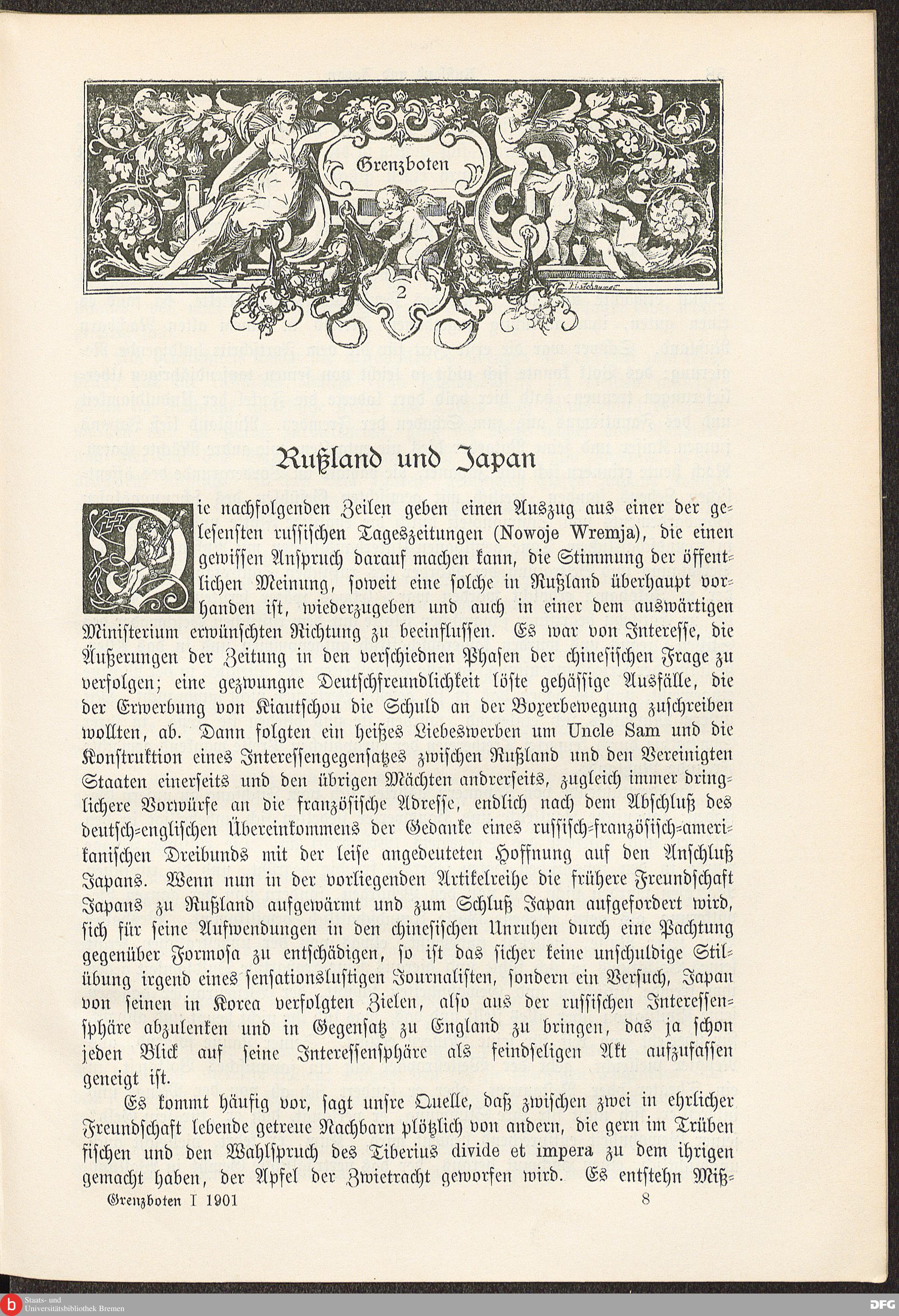 Grenzboten

2

Rußland und Japan

Die nachfolgenden Zeilen geben einen Auszug aus einer der gelesensten russischen Tageszeitungen (Nowoje Wremja), die einen gewissen Anspruch darauf machen kann, die Stimmung der öffentlichen Meinung, soweit eine solche in Rußland überhaupt vorhanden ist, wiederzugeben und auch in einer dem auswärtigen Ministerium erwünschten Richtung zu beeinflussen. Es war von Interesse, die Äußerungen der Zeitung in den verschiednen Phasen der chinesischen Frage zu verfolgen; eine gezwungne Deutschfreundlichkeit löste gehässige Ausfälle, die der Erwerbung von Kiautschou die Schuld an der Boxerbewegung zuschreiben wollten, ab. Dann folgten ein heißes Liebeswerben um Uncle Sam und die Konstruktion eines Interessengegensatzes zwischen Rußland und den Vereinigten Staaten einerseits und den übrigen Mächten andrerseits, zugleich immer dringlichere Vorwürfe an die französische Adresse, endlich nach dem Abschluß des deutsch-englischen Übereinkommens der Gedanke eines russisch-französisch-amerikanischen Dreibunds mit der leise angedeuteten Hoffnung auf den Anschluß Japans. Wenn nun in der vorliegenden Artikelreihe die frühere Freundschaft Japans zu Rußland aufgewärmt und zum Schluß Japan aufgefordert wird, sich für seine Aufwendungen in den chinesischen Unruhen durch eine Pachtung gegenüber Formosa zu entschädigen, so ist das sicher keine unschuldige Stilübung irgend eines sensationslustigen Journalisten, sondern ein Versuch, Japan von seinen in Korea verfolgten Zielen, also aus der russischen Interessensphäre abzulenken und in Gegensatz zu England zu bringen, das ja schon jeden Blick auf seine Interessensphäre als feindseligen Akt aufzufassen geneigt ist.

Es kommt häufig vor, sagt unsre Quelle, daß zwischen zwei in ehrlicher Freundschaft lebende getreue Nachbarn plötzlich von andern, die gern im Trüben fischen und den Wahlspruch des Tiberius divide et impera zu dem ihrigen gemacht haben, der Apfel der Zwietracht geworfen wird. Es entstehn Miß-

Grenzboten I 1901 8

Staats- und Universitätsbibliothek Bremen

DFG